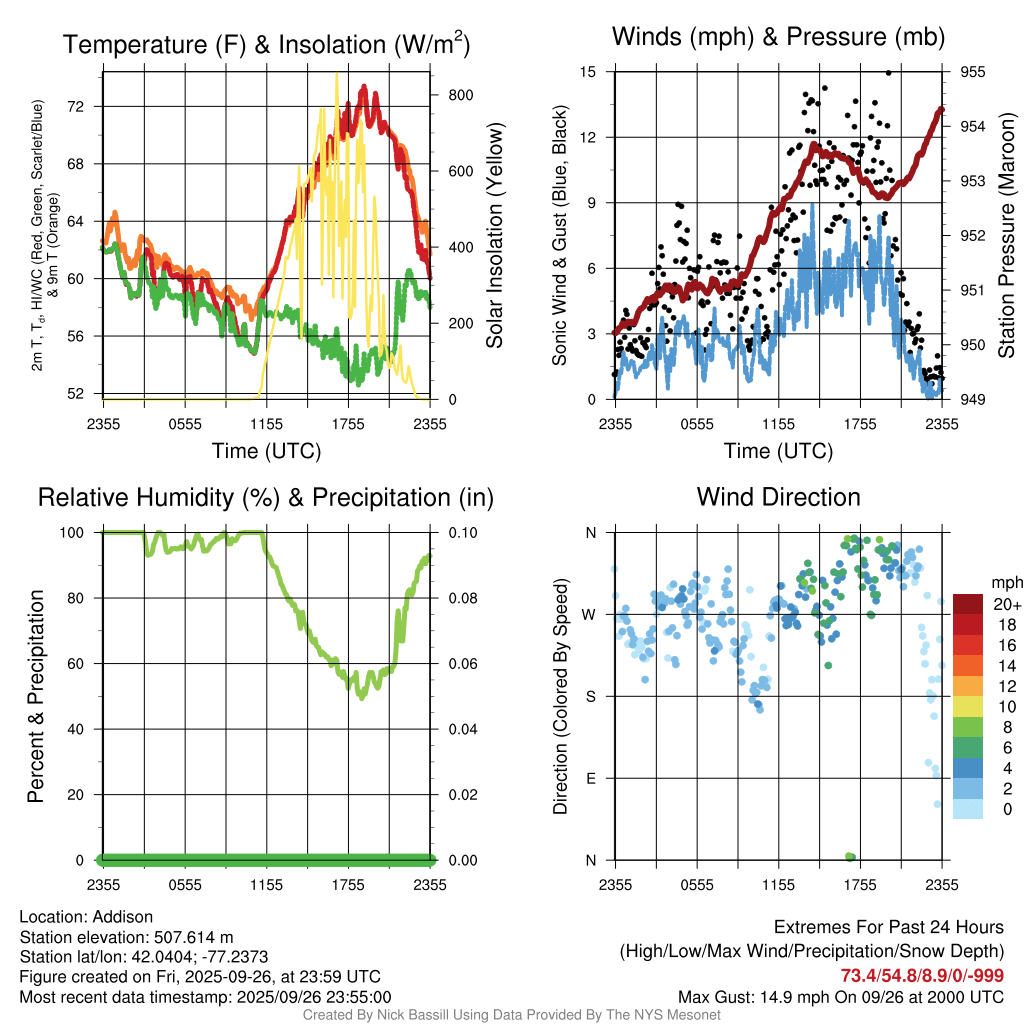 Temperature (F) & Insolation (W/m$^2$)

2m T, T$_d$, HI/WC (Red, Green, Scarlet/Blue) & 9m T (Orange)

72
68
64
60
56
52

800
600
400
200
0

Solar Insolation (Yellow)

2355 0555 1155 1755 2355

Time (UTC)

Winds (mph) & Pressure (mb)

Sonic Wind & Gust (Blue, Black)

15
12
9
6
3
0

955
954
953
952
951
950
949

Station Pressure (Maroon)

2355 0555 1155 1755 2355

Time (UTC)

Relative Humidity (%) & Precipitation (in)

Percent & Precipitation

100
80
60
40
20
0

0.10
0.08
0.06
0.04
0.02
0.00

2355 0555 1155 1755 2355

Wind Direction

Direction (Colored By Speed)

N
W
S
E
N

2355 0555 1155 1755 2355

mph
20+
18
16
14
12
10
8
6
4
2
0

Location: Addison
Station elevation: 507.614 m
Station lat/lon: 42.0404; -77.2373
Figure created on Fri, 2025-09-26, at 23:59 UTC
Most recent data timestamp: 2025/09/26 23:55:00

Extremes For Past 24 Hours
(High/Low/Max Wind/Precipitation/Snow Depth)
73.4/54.8/8.9/0/-999
Max Gust: 14.9 mph On 09/26 at 2000 UTC

Created By Nick Bassill Using Data Provided By The NYS Mesonet